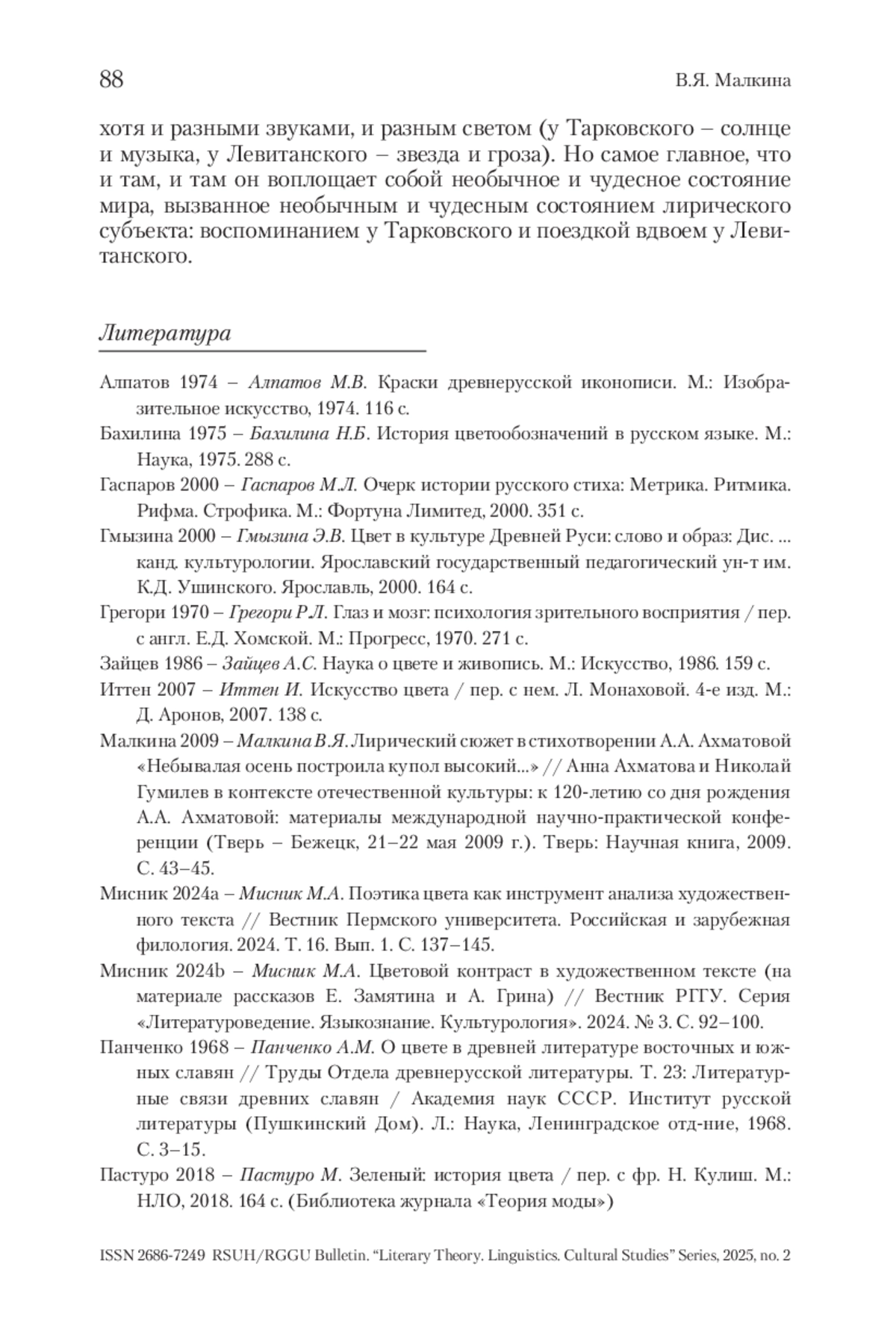 88

В.Я. Малкина

хотя и разными звуками, и разным светом (у Тарковского – солнце и музыка, у Левитанского – звезда и гроза). Но самое главное, что и там, и там он воплощает собой необычное и чудесное состояние мира, вызванное необычным и чудесным состоянием лирического субъекта: воспоминанием у Тарковского и поездкой вдвоем у Левитанского.

Литература

Алпатов 1974 – Алпатов М.В. Краски древнерусской иконописи. М.: Изобразительное искусство, 1974. 116 с.

Бахилина 1975 – Бахилина Н.Б. История цветообозначений в русском языке. М.: Наука, 1975. 288 с.

Гаспаров 2000 – Гаспаров М.Л. Очерк истории русского стиха: Метрика. Ритмика. Рифма. Строфика. М.: Фортуна Лимитед, 2000. 351 с.

Гмызина 2000 – Гмызина Э.В. Цвет в культуре Древней Руси: слово и образ: Дис. ... канд. культурологии. Ярославский государственный педагогический ун-т им. К.Д. Ушинского. Ярославль, 2000. 164 с.

Грегори 1970 – Грегори Р.Л. Глаз и мозг: психология зрительного восприятия / пер. с англ. Е.Д. Хомской. М.: Прогресс, 1970. 271 с.

Зайцев 1986 – Зайцев А.С. Наука о цвете и живопись. М.: Искусство, 1986. 159 с.

Иттен 2007 – Иттен И. Искусство цвета / пер. с нем. Л. Монаховой. 4-е изд. М.: Д. Аронов, 2007. 138 с.

Малкина 2009 – Малкина В.Я. Лирический сюжет в стихотворении А.А. Ахматовой «Небывалая осень построила купол высокий...» // Анна Ахматова и Николай Гумилев в контексте отечественной культуры: к 120-летию со дня рождения А.А. Ахматовой: материалы международной научно-практической конференции (Тверь – Бежецк, 21–22 мая 2009 г.). Тверь: Научная книга, 2009. С. 43–45.

Мисник 2024a – Мисник М.А. Поэтика цвета как инструмент анализа художественного текста // Вестник Пермского университета. Российская и зарубежная филология. 2024. Т. 16. Вып. 1. С. 137–145.

Мисник 2024b – Мисник М.А. Цветовой контраст в художественном тексте (на материале рассказов Е. Замятина и А. Грина) // Вестник РГГУ. Серия «Литературоведение. Языкознание. Культурология». 2024. № 3. С. 92–100.

Панченко 1968 – Панченко А.М. О цвете в древней литературе восточных и южных славян // Труды Отдела древнерусской литературы. Т. 23: Литературные связи древних славян / Академия наук СССР. Институт русской литературы (Пушкинский Дом). Л.: Наука, Ленинградское отд-ние, 1968. С. 3–15.

Пастуро 2018 – Пастуро М. Зеленый: история цвета / пер. с фр. Н. Кулиш. М.: НЛО, 2018. 164 с. (Библиотека журнала «Теория моды»)

ISSN 2686-7249 RSUH/RGGU Bulletin. “Literary Theory. Linguistics. Cultural Studies” Series, 2025, no. 2